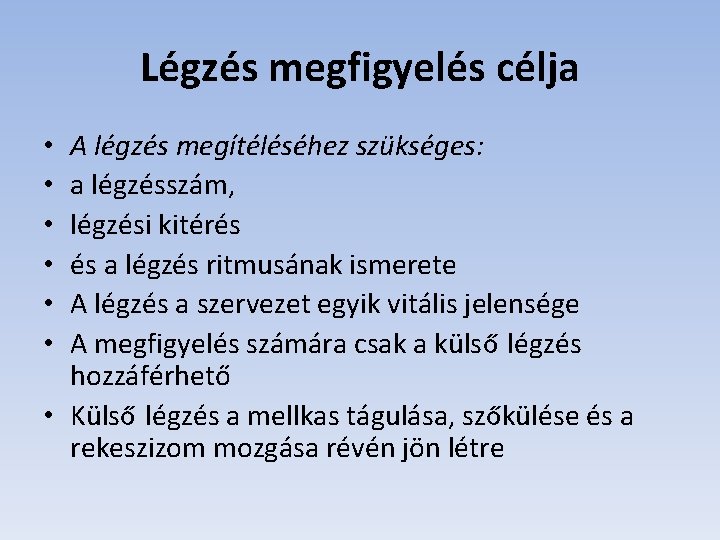 Légzés megfigyelés célja

• A légzés megítéléséhez szükséges:
• a légzésszám,
• légzési kitérés
• és a légzés ritmusának ismerete
• A légzés a szervezet egyik vitális jelensége
• A megfigyelés számára csak a külső légzés hozzáférhető
• Külső légzés a mellkas tágulása, szőkülése és a rekeszizom mozgása révén jön létre